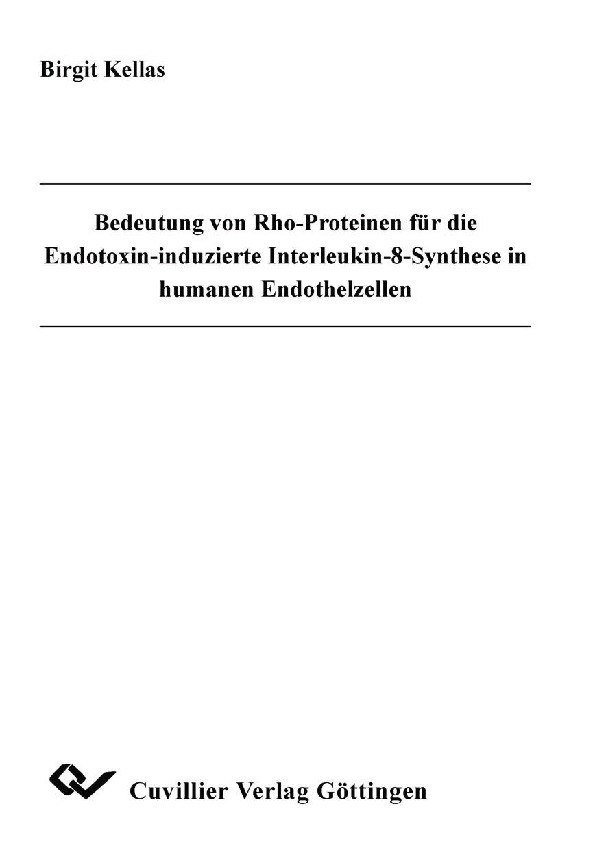 Birgit Kellas

Bedeutung von Rho-Proteinen für die Endotoxin-induzierte Interleukin-8-Synthese in humanen Endothelzellen

Cuvillier Verlag Göttingen